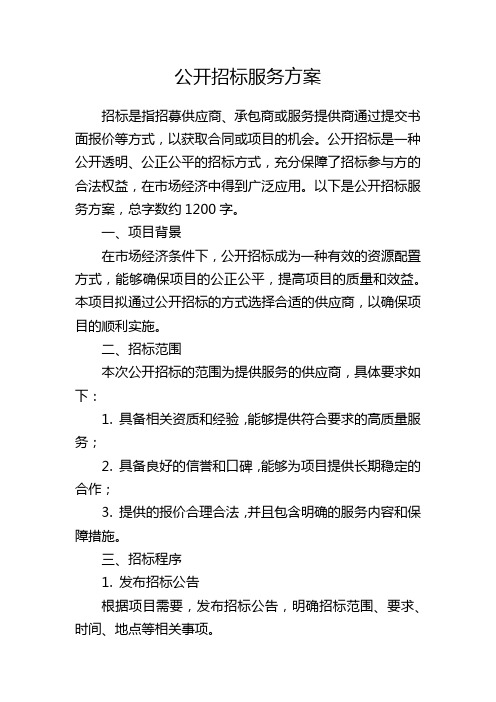 公开招标服务方案

招标是指招募供应商、承包商或服务提供商通过提交书面报价等方式，以获取合同或项目的机会。公开招标是一种公开透明、公正公平的招标方式，充分保障了招标参与方的合法权益，在市场经济中得到广泛应用。以下是公开招标服务方案，总字数约 1200 字。

一、项目背景

在市场经济条件下，公开招标成为一种有效的资源配置方式，能够确保项目的公正公平，提高项目的质量和效益。本项目拟通过公开招标的方式选择合适的供应商，以确保项目的顺利实施。

二、招标范围

本次公开招标的范围为提供服务的供应商，具体要求如下：

1. 具备相关资质和经验，能够提供符合要求的高质量服务；

2. 具备良好的信誉和口碑，能够为项目提供长期稳定的合作；

3. 提供的报价合理合法，并且包含明确的服务内容和保障措施。

三、招标程序

1. 发布招标公告

根据项目需要，发布招标公告，明确招标范围、要求、时间、地点等相关事项。